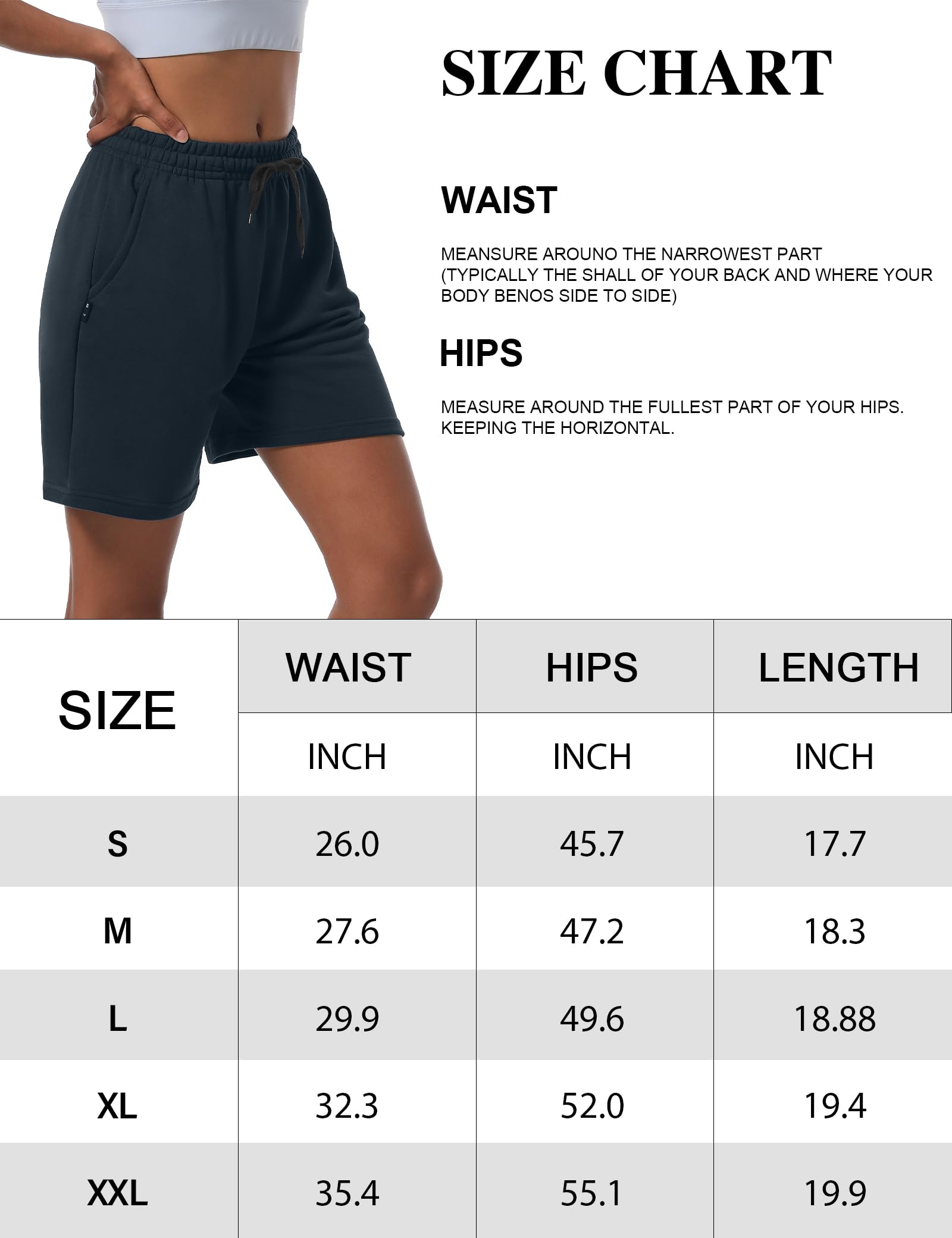 SIZE CHART

WAIST

MEANSURE AROUNO THE NARROWEST PART (TYPICALLY THE SHALL OF YOUR BACK AND WHERE YOUR BODY BENOS SIDE TO SIDE)

HIPS

MEASURE AROUND THE FULLEST PART OF YOUR HIPS. KEEPING THE HORIZONTAL.

| SIZE | WAIST | HIPS | LENGTH |
|---|---|---|---|
| | INCH | INCH | INCH |
| S | 26.0 | 45.7 | 17.7 |
| M | 27.6 | 47.2 | 18.3 |
| L | 29.9 | 49.6 | 18.88 |
| XL | 32.3 | 52.0 | 19.4 |
| XXL | 35.4 | 55.1 | 19.9 |